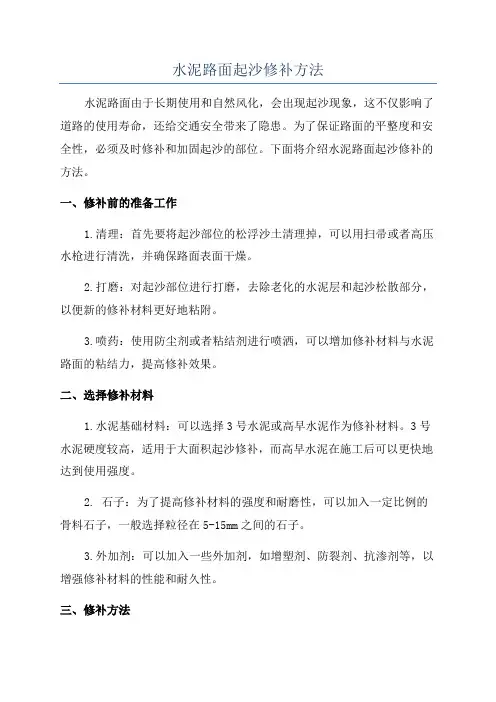 水泥路面起沙修补方法

水泥路面由于长期使用和自然风化，会出现起沙现象，这不仅影响了道路的使用寿命，还给交通安全带来了隐患。为了保证路面的平整度和安全性，必须及时修补和加固起沙的部位。下面将介绍水泥路面起沙修补的方法。

一、修补前的准备工作

1.清理：首先要将起沙部位的松浮沙土清理掉，可以用扫帚或者高压水枪进行清洗，并确保路面表面干燥。

2.打磨：对起沙部位进行打磨，去除老化的水泥层和起沙松散部分，以便新的修补材料更好地粘附。

3.喷药：使用防尘剂或者粘结剂进行喷洒，可以增加修补材料与水泥路面的粘结力，提高修补效果。

二、选择修补材料

1.水泥基础材料：可以选择3号水泥或高早水泥作为修补材料。3号水泥硬度较高，适用于大面积起沙修补，而高早水泥在施工后可以更快地达到使用强度。

2. 石子：为了提高修补材料的强度和耐磨性，可以加入一定比例的骨料石子，一般选择粒径在5-15mm之间的石子。

3.外加剂：可以加入一些外加剂，如增塑剂、防裂剂、抗渗剂等，以增强修补材料的性能和耐久性。

三、修补方法